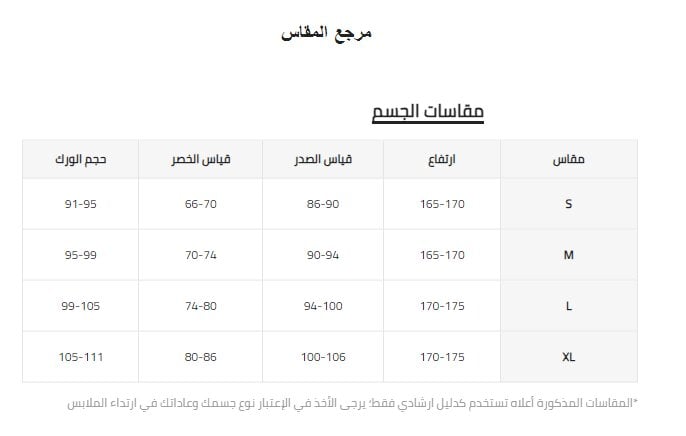 مرجع المقاس

مقاسات الجسم

| مقاس | ارتفاع | قياس الصدر | قياس الخصر | حجم الورك |
|---|---|---|---|---|
| S | 165-170 | 86-90 | 66-70 | 91-95 |
| M | 165-170 | 90-94 | 70-74 | 95-99 |
| L | 170-175 | 94-100 | 74-80 | 99-105 |
| XL | 170-175 | 100-106 | 80-86 | 105-111 |

*المقاسات المذكورة أعلاه تستخدم كدليل ارشادي فقط؛ يرجى الأخذ في الإعتبار نوع جسمك وعاداتك في ارتداء الملابس